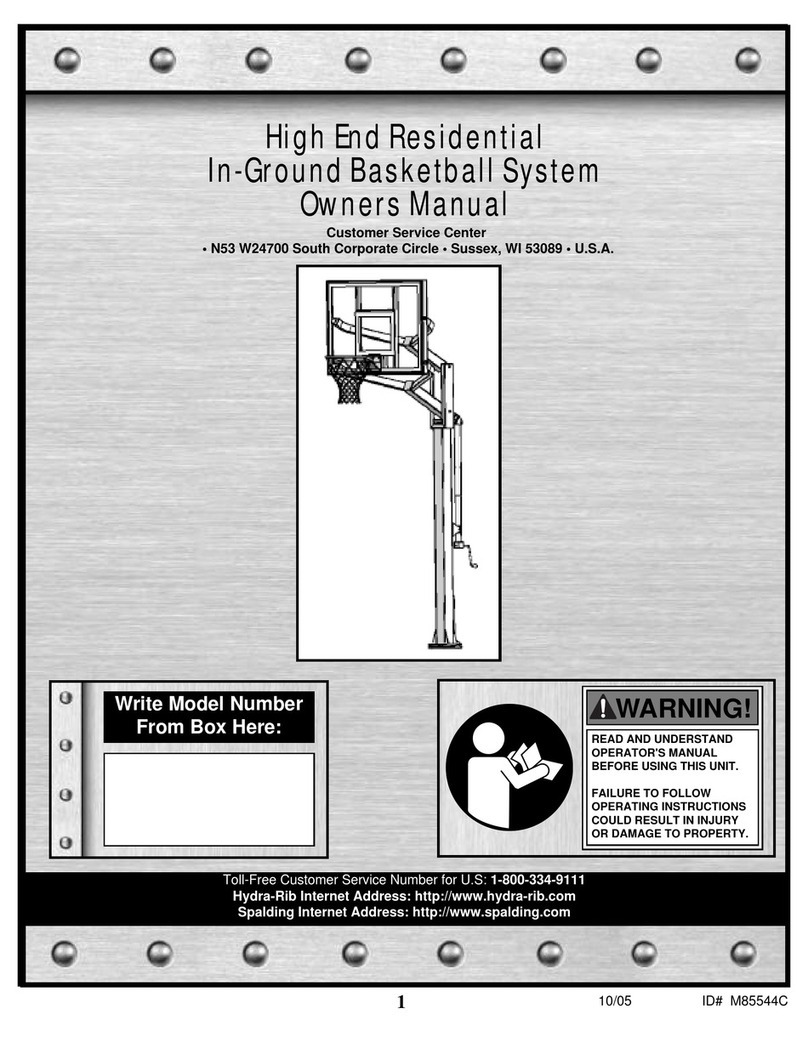 High End Residential
In-Ground Basketball System
Owners Manual

Customer Service Center
• N53 W24700 South Corporate Circle • Sussex, WI 53089 • U.S.A.

Write Model Number From Box Here:

WARNING!

READ AND UNDERSTAND OPERATOR'S MANUAL BEFORE USING THIS UNIT.

FAILURE TO FOLLOW OPERATING INSTRUCTIONS COULD RESULT IN INJURY OR DAMAGE TO PROPERTY.

Toll-Free Customer Service Number for U.S: 1-800-334-9111
Hydra-Rib Internet Address: http://www.hydra-rib.com
Spalding Internet Address: http://www.spalding.com

1

10/05

ID# M85544C